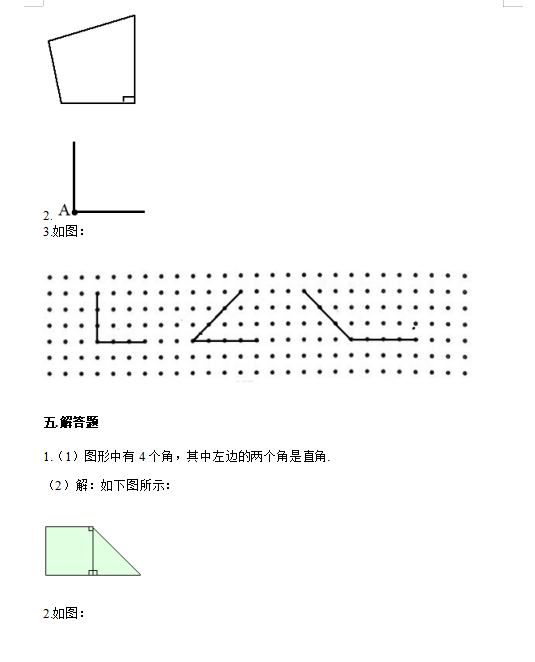 2. A

3.如图：

五.解答题

1.（1）图形中有 4 个角，其中左边的两个角是直角.

（2）解：如下图所示：

2.如图：